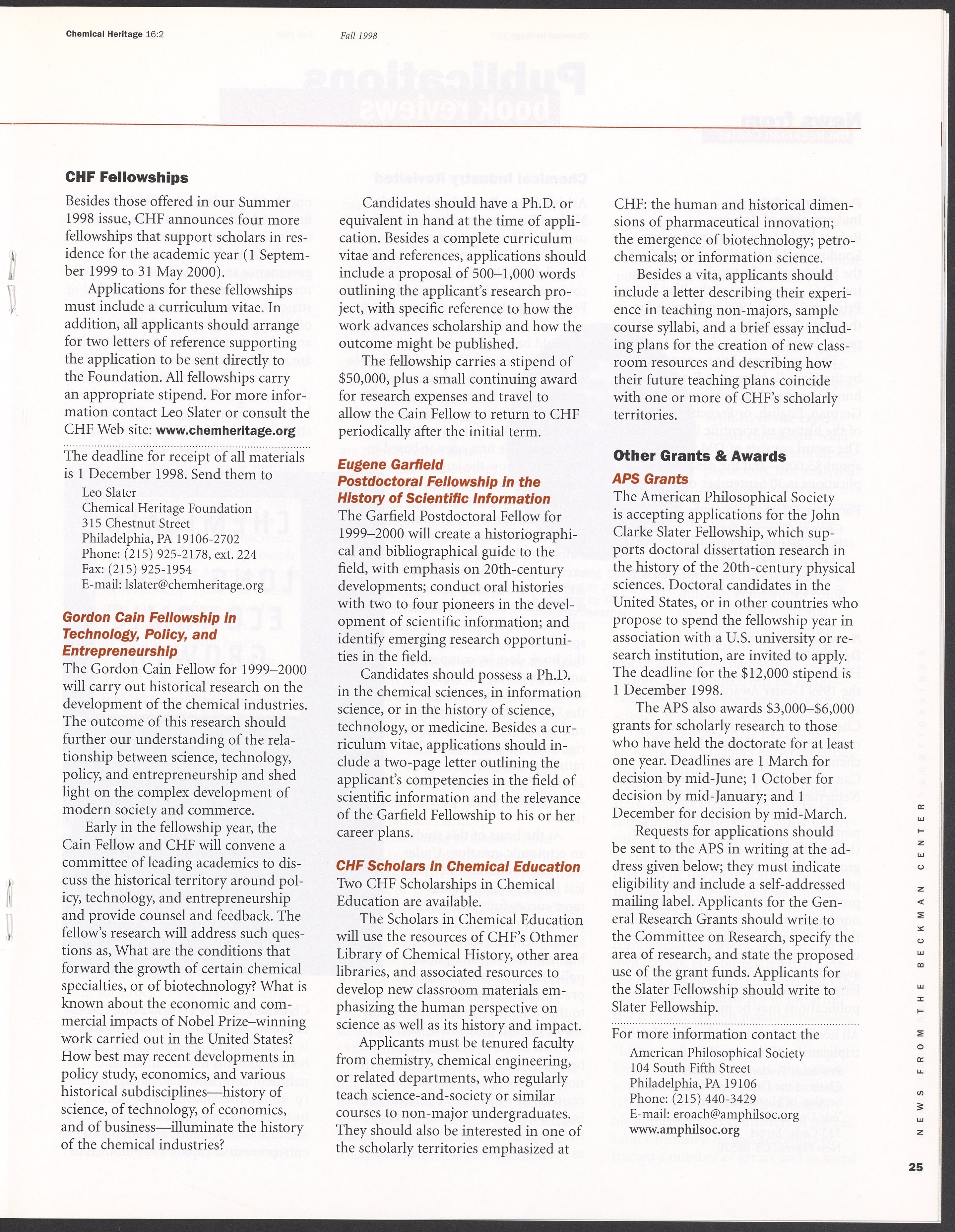 Chemical Heritage 16:2

Fall 1998

CHF Fellowships

Besides those offered in our Summer 1998 issue, CHF announces four more fellowships that support scholars in residence for the academic year (1 September 1999 to 31 May 2000).

Applications for these fellowships must include a curriculum vitae. In addition, all applicants should arrange for two letters of reference supporting the application to be sent directly to the Foundation. All fellowships carry an appropriate stipend. For more information contact Leo Slater or consult the CHF Web site: www.chemheritage.org

The deadline for receipt of all materials is 1 December 1998. Send them to

Leo Slater
Chemical Heritage Foundation
315 Chestnut Street
Philadelphia, PA 19106-2702
Phone: (215) 925-2178, ext. 224
Fax: (215) 925-1954
E-mail: lslater@chemheritage.org

Gordon Cain Fellowship in Technology, Policy, and Entrepreneurship

The Gordon Cain Fellow for 1999–2000 will carry out historical research on the development of the chemical industries. The outcome of this research should further our understanding of the relationship between science, technology, policy, and entrepreneurship and shed light on the complex development of modern society and commerce.

Early in the fellowship year, the Cain Fellow and CHF will convene a committee of leading academics to discuss the historical territory around policy, technology, and entrepreneurship and provide counsel and feedback. The fellow's research will address such questions as, What are the conditions that forward the growth of certain chemical specialties, or of biotechnology? What is known about the economic and commercial impacts of Nobel Prize–winning work carried out in the United States? How best may recent developments in policy study, economics, and various historical subdisciplines—history of science, of technology, of economics, and of business—illuminate the history of the chemical industries?

Candidates should have a Ph.D. or equivalent in hand at the time of application. Besides a complete curriculum vitae and references, applications should include a proposal of 500–1,000 words outlining the applicant's research project, with specific reference to how the work advances scholarship and how the outcome might be published.

The fellowship carries a stipend of $50,000, plus a small continuing award for research expenses and travel to allow the Cain Fellow to return to CHF periodically after the initial term.

Eugene Garfield Postdoctoral Fellowship in the History of Scientific Information

The Garfield Postdoctoral Fellow for 1999–2000 will create a historiographical and bibliographical guide to the field, with emphasis on 20th-century developments; conduct oral histories with two to four pioneers in the development of scientific information; and identify emerging research opportunities in the field.

Candidates should possess a Ph.D. in the chemical sciences, in information science, or in the history of science, technology, or medicine. Besides a curriculum vitae, applications should include a two-page letter outlining the applicant's competencies in the field of scientific information and the relevance of the Garfield Fellowship to his or her career plans.

CHF Scholars in Chemical Education

Two CHF Scholarships in Chemical Education are available.

The Scholars in Chemical Education will use the resources of CHF's Othmer Library of Chemical History, other area libraries, and associated resources to develop new classroom materials emphasizing the human perspective on science as well as its history and impact.

Applicants must be tenured faculty from chemistry, chemical engineering, or related departments, who regularly teach science-and-society or similar courses to non-major undergraduates. They should also be interested in one of the scholarly territories emphasized at CHF: the human and historical dimensions of pharmaceutical innovation; the emergence of biotechnology; petrochemicals; or information science.

Besides a vita, applicants should include a letter describing their experience in teaching non-majors, sample course syllabi, and a brief essay including plans for the creation of new classroom resources and describing how their future teaching plans coincide with one or more of CHF's scholarly territories.

Other Grants & Awards

APS Grants

The American Philosophical Society is accepting applications for the John Clarke Slater Fellowship, which supports doctoral dissertation research in the history of the 20th-century physical sciences. Doctoral candidates in the United States, or in other countries who propose to spend the fellowship year in association with a U.S. university or research institution, are invited to apply. The deadline for the $12,000 stipend is 1 December 1998.

The APS also awards $3,000–$6,000 grants for scholarly research to those who have held the doctorate for at least one year. Deadlines are 1 March for decision by mid-June; 1 October for decision by mid-January; and 1 December for decision by mid-March.

Requests for applications should be sent to the APS in writing at the address given below; they must indicate eligibility and include a self-addressed mailing label. Applicants for the General Research Grants should write to the Committee on Research, specify the area of research, and state the proposed use of the grant funds. Applicants for the Slater Fellowship should write to Slater Fellowship.

For more information contact the
American Philosophical Society
104 South Fifth Street
Philadelphia, PA 19106
Phone: (215) 440-3429
E-mail: eroach@amphilsoc.org
www.amphilsoc.org

NEWS FROM THE BECKMAN CENTER

25